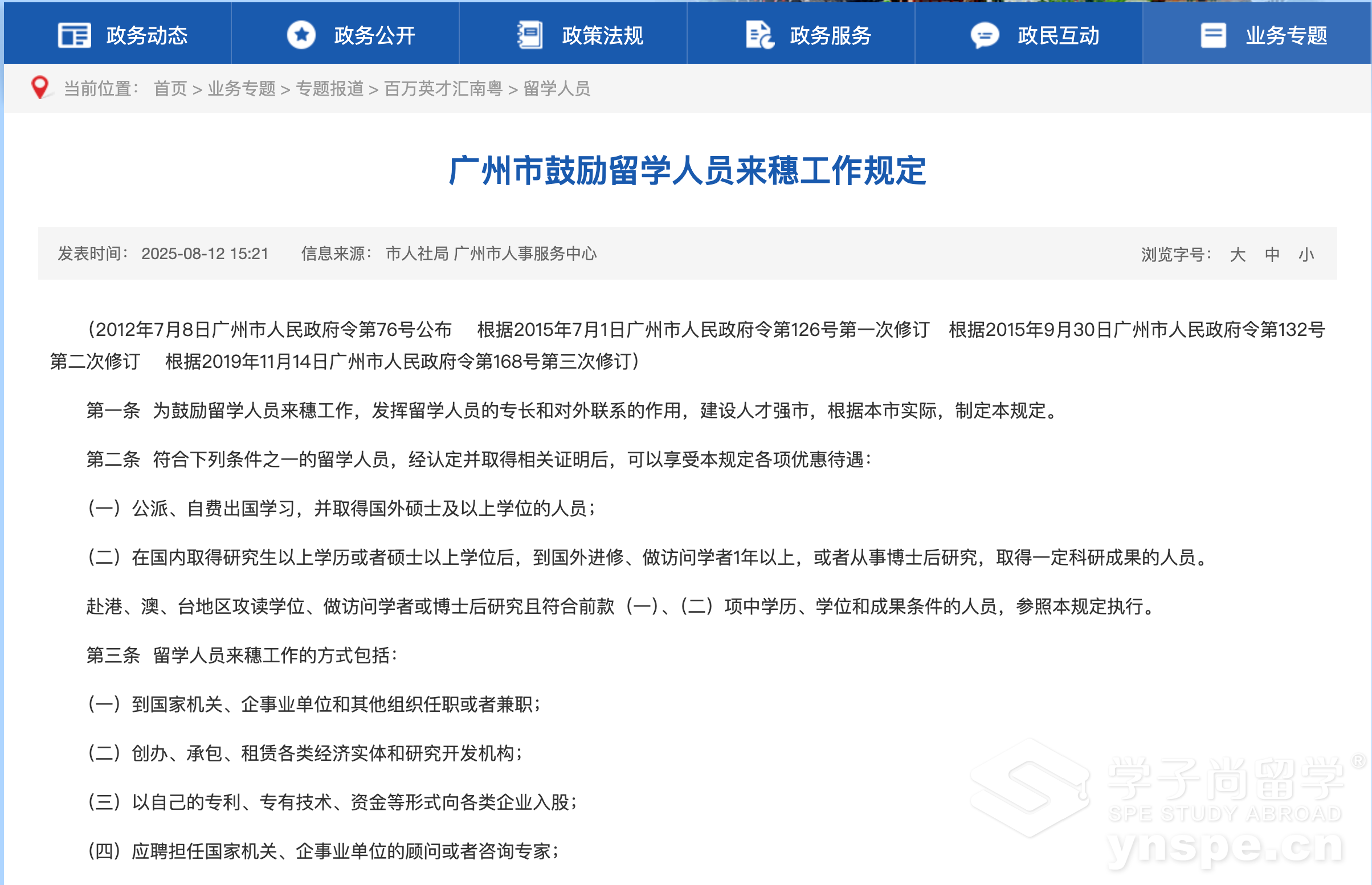 政务动态 政务公开 政策法规 政务服务 政民互动 业务专题

当前位置： 首页 > 业务专题 > 专题报道 > 百万英才汇南粤 > 留学人员

广州市鼓励留学人员来穗工作规定

发表时间： 2025-08-12 15:21 信息来源： 市人社局 广州市人事服务中心 浏览字号： 大 中 小

（2012年7月8日广州市人民政府令第76号公布 根据2015年7月1日广州市人民政府令第126号第一次修订 根据2015年9月30日广州市人民政府令第132号第二次修订 根据2019年11月14日广州市人民政府令第168号第三次修订）

第一条 为鼓励留学人员来穗工作，发挥留学人员的专长和对外联系的作用，建设人才强市，根据本市实际，制定本规定。

第二条 符合下列条件之一的留学人员，经认定并取得相关证明后，可以享受本规定各项优惠待遇：

（一）公派、自费出国学习，并取得国外硕士及以上学位的人员；

（二）在国内取得研究生以上学历或者硕士以上学位后，到国外进修、做访问学者1年以上，或者从事博士后研究，取得一定科研成果的人员。

赴港、澳、台地区攻读学位、做访问学者或博士后研究且符合前款（一）、（二）项中学历、学位和成果条件的人员，参照本规定执行。

第三条 留学人员来穗工作的方式包括：

（一）到国家机关、企事业单位和其他组织任职或者兼职；

（二）创办、承包、租赁各类经济实体和研究开发机构；

（三）以自己的专利、专有技术、资金等形式向各类企业入股；

（四）应聘担任国家机关、企事业单位的顾问或者咨询专家；

学子尚留学® SPE STUDY ABROAD ynspe.cn